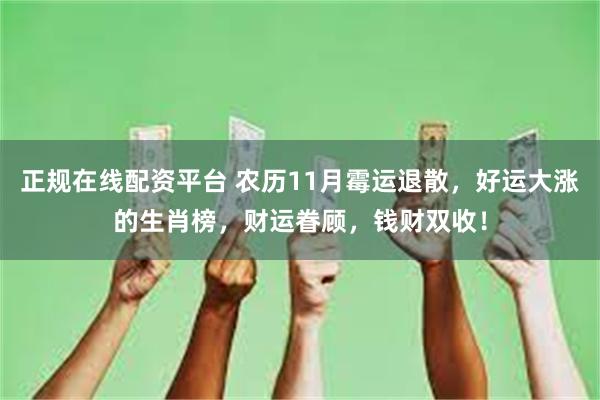 正规在线配资平台 农历11月霉运退散，好运大涨的生肖榜，财运眷顾，钱财双收！